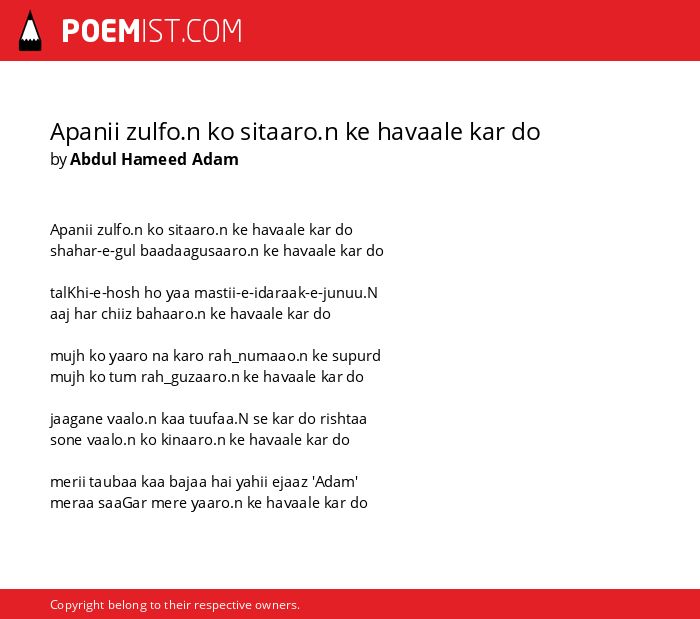 POEMIST.COM

Apanii zulfo.n ko sitaaro.n ke havaale kar do
by Abdul Hameed Adam

Apanii zulfo.n ko sitaaro.n ke havaale kar do
shahar-e-gul baadaagusaaro.n ke havaale kar do

talKhi-e-hosh ho yaa mastii-e-idaraak-e-junuu.N
aaj har chiiz bahaaro.n ke havaale kar do

mujh ko yaaro na karo rah_numaao.n ke supurd
mujh ko tum rah_guzaaro.n ke havaale kar do

jaagane vaalo.n kaa tuufaa.N se kar do rishtaa
sone vaalo.n ko kinaaro.n ke havaale kar do

merii taubaa kaa bajaa hai yahii ejaaz 'Adam'
meraa saaGar mere yaaro.n ke havaale kar do

Copyright belong to their respective owners.